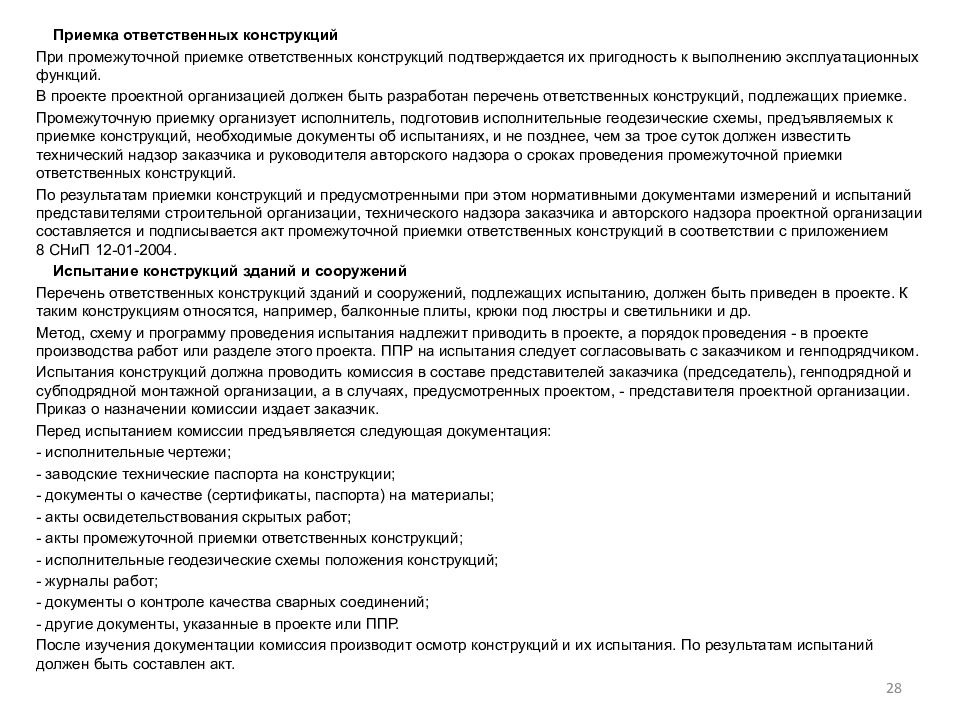 Приемка ответственных конструкций

При промежуточной приемке ответственных конструкций подтверждается их пригодность к выполнению эксплуатационных функций.

В проекте проектной организацией должен быть разработан перечень ответственных конструкций, подлежащих приемке.

Промежуточную приемку организует исполнитель, подготовив исполнительные геодезические схемы, предъявляемых к приемке конструкций, необходимые документы об испытаниях, и не позднее, чем за трое суток должен известить технический надзор заказчика и руководителя авторского надзора о сроках проведения промежуточной приемки ответственных конструкций.

По результатам приемки конструкций и предусмотренными при этом нормативными документами измерений и испытаний представителями строительной организации, технического надзора заказчика и авторского надзора проектной организации составляется и подписывается акт промежуточной приемки ответственных конструкций в соответствии с приложением 8 СНиП 12-01-2004.

Испытание конструкций зданий и сооружений

Перечень ответственных конструкций зданий и сооружений, подлежащих испытанию, должен быть приведен в проекте. К таким конструкциям относятся, например, балконные плиты, крюки под люстры и светильники и др.

Метод, схему и программу проведения испытания надлежит приводить в проекте, а порядок проведения - в проекте производства работ или разделе этого проекта. ППР на испытания следует согласовывать с заказчиком и генподрядчиком.

Испытания конструкций должна проводить комиссия в составе представителей заказчика (председатель), генподрядной и субподрядной монтажной организации, а в случаях, предусмотренных проектом, - представителя проектной организации. Приказ о назначении комиссии издает заказчик.

Перед испытанием комиссии предъявляется следующая документация:
- исполнительные чертежи;
- заводские технические паспорта на конструкции;
- документы о качестве (сертификаты, паспорта) на материалы;
- акты освидетельствования скрытых работ;
- акты промежуточной приемки ответственных конструкций;
- исполнительные геодезические схемы положения конструкций;
- журналы работ;
- документы о контроле качества сварных соединений;
- другие документы, указанные в проекте или ППР.

После изучения документации комиссия производит осмотр конструкций и их испытания. По результатам испытаний должен быть составлен акт.

28